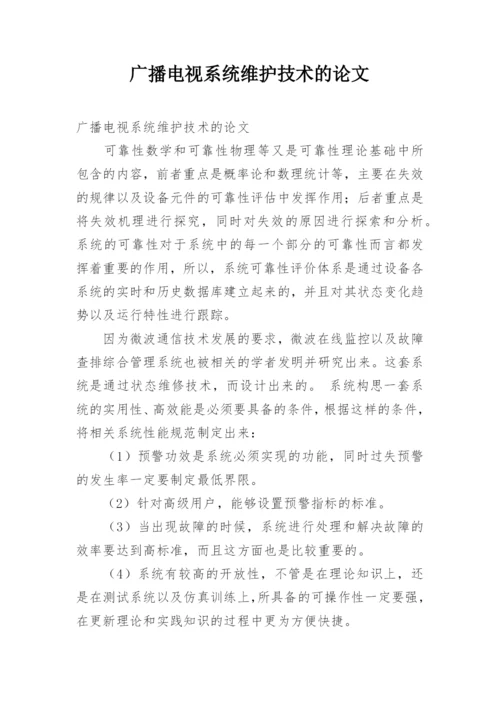 广播电视系统维护技术的论文

广播电视系统维护技术的论文

可靠性数学和可靠性物理等又是可靠性理论基础中所包含的内容，前者重点是概率论和数理统计等，主要在失效的规律以及设备元件的可靠性评估中发挥作用；后者重点是将失效机理进行探究，同时对失效的原因进行探索和分析。系统的可靠性对于系统中的每一个部分的可靠性而言都发挥着重要的作用，所以，系统可靠性评价体系是通过设备各系统的实时和历史数据库建立起来的，并且对其状态变化趋势以及运行特性进行跟踪。

因为微波通信技术发展的要求，微波在线监控以及故障查排综合管理系统也被相关的学者发明并研究出来。这套系统是通过状态维修技术，而设计出来的。 系统构思一套系统的实用性、高效能是必须要具备的条件，根据这样的条件，将相关系统性能规范制定出来：

（1）预警功效是系统必须实现的功能，同时过失预警的发生率一定要制定最低界限。

（2）针对高级用户，能够设置预警指标的标准。

（3）当出现故障的时候，系统进行处理和解决故障的效率要达到高标准，而且这方面也是比较重要的。

（4）系统有较高的开放性，不管是在理论知识上，还是在测试系统以及仿真训练上，所具备的可操作性一定要强，在更新理论和实践知识的过程中更为方便快捷。